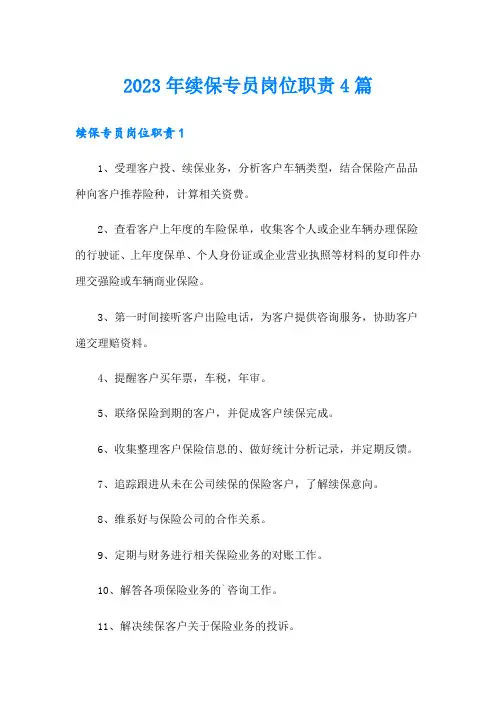 2023年续保专员岗位职责4篇

续保专员岗位职责1

1、受理客户投、续保业务，分析客户车辆类型，结合保险产品品种向客户推荐险种，计算相关资费。

2、查看客户上年度的车险保单，收集客个人或企业车辆办理保险的行驶证、上年度保单、个人身份证或企业营业执照等材料的复印件办理交强险或车辆商业保险。

3、第一时间接听客户出险电话，为客户提供咨询服务，协助客户递交理赔资料。

4、提醒客户买年票，车税，年审。

5、联络保险到期的客户，并促成客户续保完成。

6、收集整理客户保险信息的、做好统计分析记录，并定期反馈。

7、追踪跟进从未在公司续保的保险客户，了解续保意向。

8、维系好与保险公司的合作关系。

9、定期与财务进行相关保险业务的对账工作。

10、解答各项保险业务的`咨询工作。

11、解决续保客户关于保险业务的投诉。